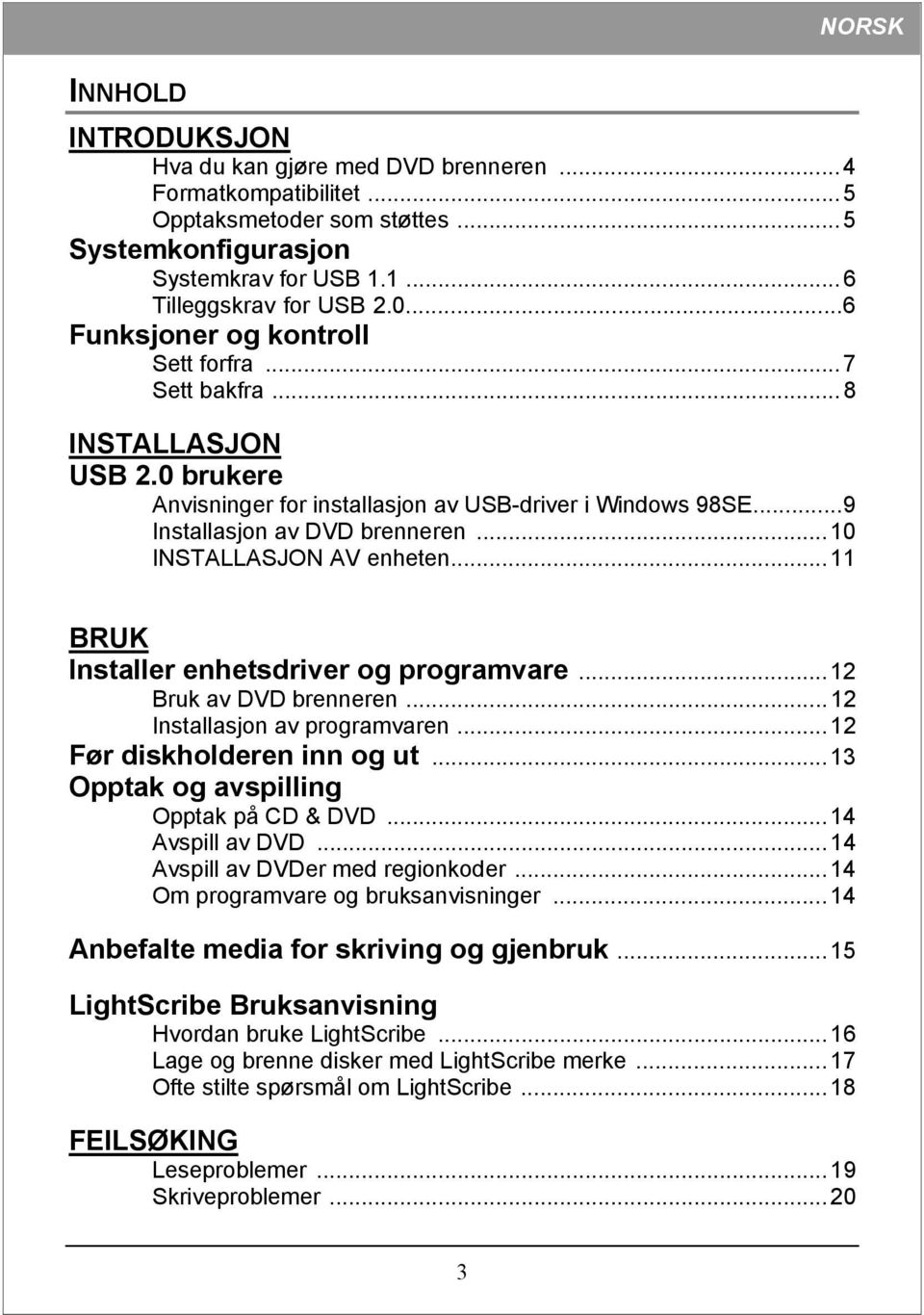 NORSK

INNHOLD

INTRODUKSJON

Hva du kan gjøre med DVD brenneren ............ 4
Formatkompatibilitet ............ 5
Opptaksmetoder som støttes ............ 5

Systemkonfigurasjon

Systemkrav for USB 1.1 ............ 6
Tilleggskrav for USB 2.0............ 6

Funksjoner og kontroll

Sett forfra ............ 7
Sett bakfra ............ 8

INSTALLASJON

USB 2.0 brukere

Anvisninger for installasjon av USB-driver i Windows 98SE............ 9
Installasjon av DVD brenneren ............ 10
INSTALLASJON AV enheten............ 11

BRUK

Installer enhetsdriver og programvare ............ 12
Bruk av DVD brenneren ............ 12
Installasjon av programvaren ............ 12

Før diskholderen inn og ut ............ 13

Opptak og avspilling

Opptak på CD & DVD ............ 14
Avspill av DVD ............ 14
Avspill av DVDer med regionkoder ............ 14
Om programvare og bruksanvisninger ............ 14

Anbefalte media for skriving og gjenbruk ............ 15

LightScribe Bruksanvisning

Hvordan bruke LightScribe ............ 16
Lage og brenne disker med LightScribe merke ............ 17
Ofte stilte spørsmål om LightScribe ............ 18

FEILSØKING

Leseproblemer ............ 19
Skriveproblemer ............ 20

3